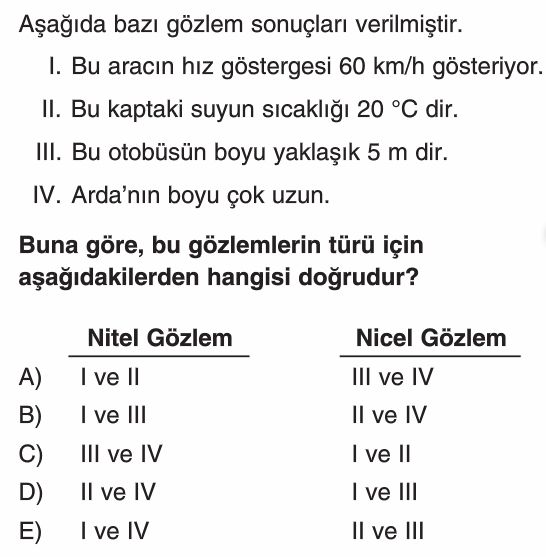 Aşağıda bazı gözlem sonuçları verilmiştir.

I. Bu aracın hız göstergesi 60 km/h gösteriyor.

II. Bu kaptaki suyun sıcaklığı 20 °C dir.

III. Bu otobüsün boyu yaklaşık 5 m dir.

IV. Arda'nın boyu çok uzun.

**Buna göre, bu gözlemlerin türü için aşağıdakilerden hangisi doğrudur?**

| | Nitel Gözlem | Nicel Gözlem |
|---|---|---|
| A) | I ve II | III ve IV |
| B) | I ve III | II ve IV |
| C) | III ve IV | I ve II |
| D) | II ve IV | I ve III |
| E) | I ve IV | II ve III |